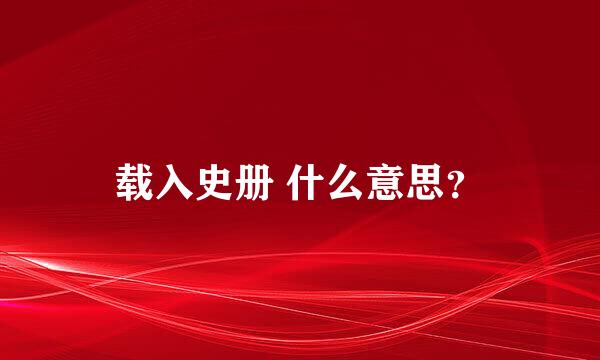 载入史册 什么意思?